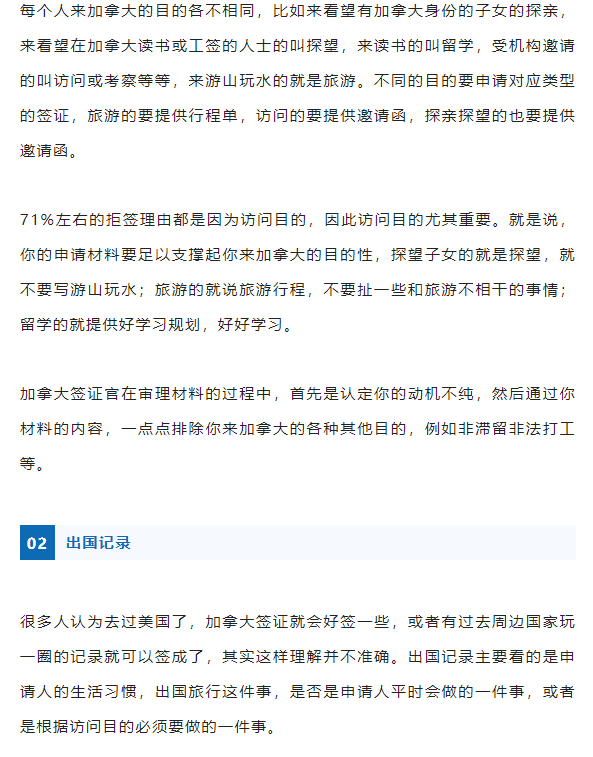 每个人来加拿大的目的各不相同，比如来看望有加拿大身份的子女的探亲，来看望在加拿大读书或工签的人士的叫探望，来读书的叫留学，受机构邀请的叫访问或考察等等，来游山玩水的就是旅游。不同的目的要申请对应类型的签证，旅游的要提供行程单，访问的要提供邀请函，探亲探望的也要提供邀请函。

71%左右的拒签理由都是因为访问目的，因此访问目的尤其重要。就是说，你的申请材料要足以支撑起你来加拿大的目的性，探望子女的就是探望，就不要写游山玩水；旅游的就说旅游行程，不要扯一些和旅游不相干的事情；留学的就提供好学习规划，好好学习。

加拿大签证官在审理材料的过程中，首先是认定你的动机不纯，然后通过你材料的内容，一点点排除你来加拿大的各种其他目的，例如非滞留非法打工等。

02 出国记录

很多人认为去过美国了，加拿大签证就会好签一些，或者有过去周边国家玩一圈的记录就可以签成了，其实这样理解并不准确。出国记录主要看的是申请人的生活习惯，出国旅行这件事，是否是申请人平时会做的一件事，或者是根据访问目的必须要做的一件事。